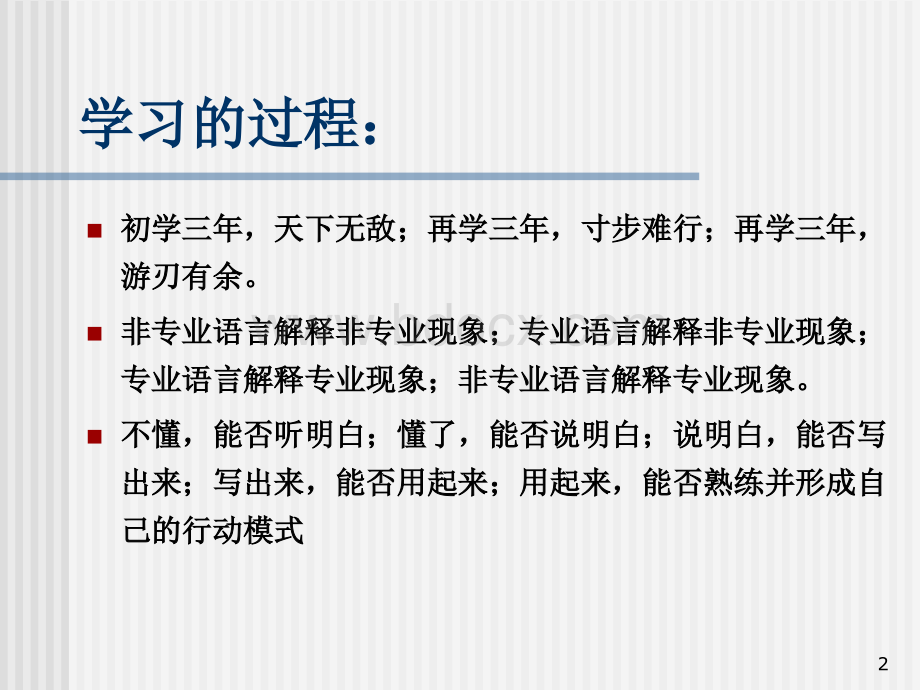 学习的过程：

初学三年，天下无敌；再学三年，寸步难行；再学三年，游刃有余。

非专业语言解释非专业现象；专业语言解释非专业现象；专业语言解释专业现象；非专业语言解释专业现象。

不懂，能否听明白；懂了，能否说明白；说明白，能否写出来；写出来，能否用起来；用起来，能否熟练并形成自己的行动模式

www.bdocx.com

2